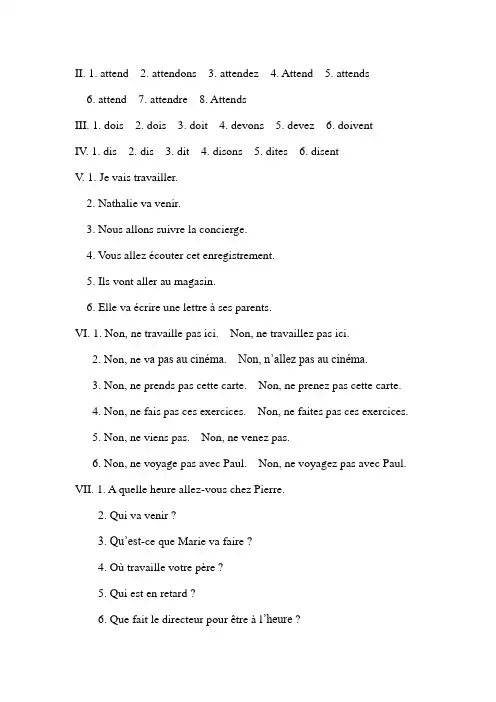 II. 1. attend 2. attendons 3. attendez 4. Attend 5. attends

6. attend 7. attendre 8. Attends

III. 1. dois 2. dois 3. doit 4. devons 5. devez 6. doivent

IV. 1. dis 2. dis 3. dit 4. disons 5. dites 6. disent

V. 1. Je vais travailler.

2. Nathalie va venir.

3. Nous allons suivre la concierge.

4. Vous allez écouter cet enregistrement.

5. Ils vont aller au magasin.

6. Elle va écrire une lettre à ses parents.

VI. 1. Non, ne travaille pas ici. Non, ne travaillez pas ici.

2. Non, ne va pas au cinéma. Non, n'allez pas au cinéma.

3. Non, ne prends pas cette carte. Non, ne prenez pas cette carte.

4. Non, ne fais pas ces exercices. Non, ne faites pas ces exercices.

5. Non, ne viens pas. Non, ne venez pas.

6. Non, ne voyage pas avec Paul. Non, ne voyagez pas avec Paul.

VII. 1. A quelle heure allez-vous chez Pierre.

2. Qui va venir ?

3. Qu'est-ce que Marie va faire ?

4. Où travaille votre père ?

5. Qui est en retard ?

6. Que fait le directeur pour être à l'heure ?